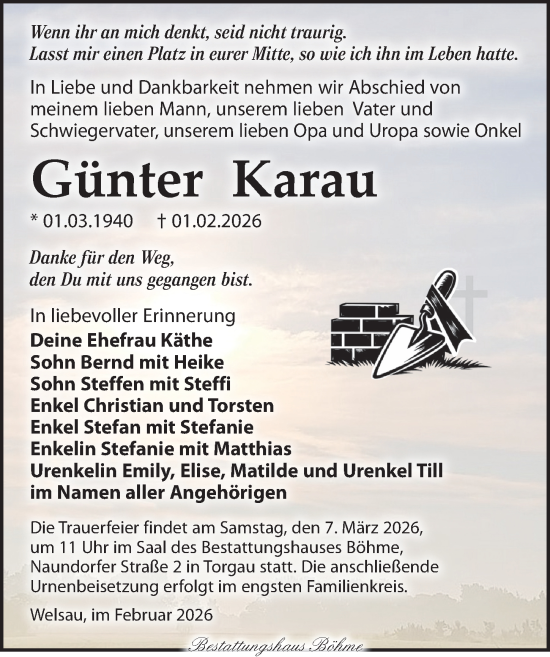 Wenn ihr an mich denkt, seid nicht traurig.
Lasst mir einen Platz in eurer Mitte, so wie ich ihn im Leben hatte.

In Liebe und Dankbarkeit nehmen wir Abschied von meinem lieben Mann, unserem lieben Vater und Schwiegervater, unserem lieben Opa und Uropa sowie Onkel

Günter Karau

* 01.03.1940 † 01.02.2026

Danke für den Weg,
den Du mit uns gegangen bist.

In liebevoller Erinnerung
Deine Ehefrau Käthe
Sohn Bernd mit Heike
Sohn Steffen mit Steffi
Enkel Christian und Torsten
Enkel Stefan mit Stefanie
Enkelin Stefanie mit Matthias
Urenkelin Emily, Elise, Matilde und Urenkel Till
im Namen aller Angehörigen

Die Trauerfeier findet am Samstag, den 7. März 2026, um 11 Uhr im Saal des Bestattungshauses Böhme, Naundorfer Straße 2 in Torgau statt. Die anschließende Urnenbeisetzung erfolgt im engsten Familienkreis.

Welsau, im Februar 2026

Bestattungshaus Böhme